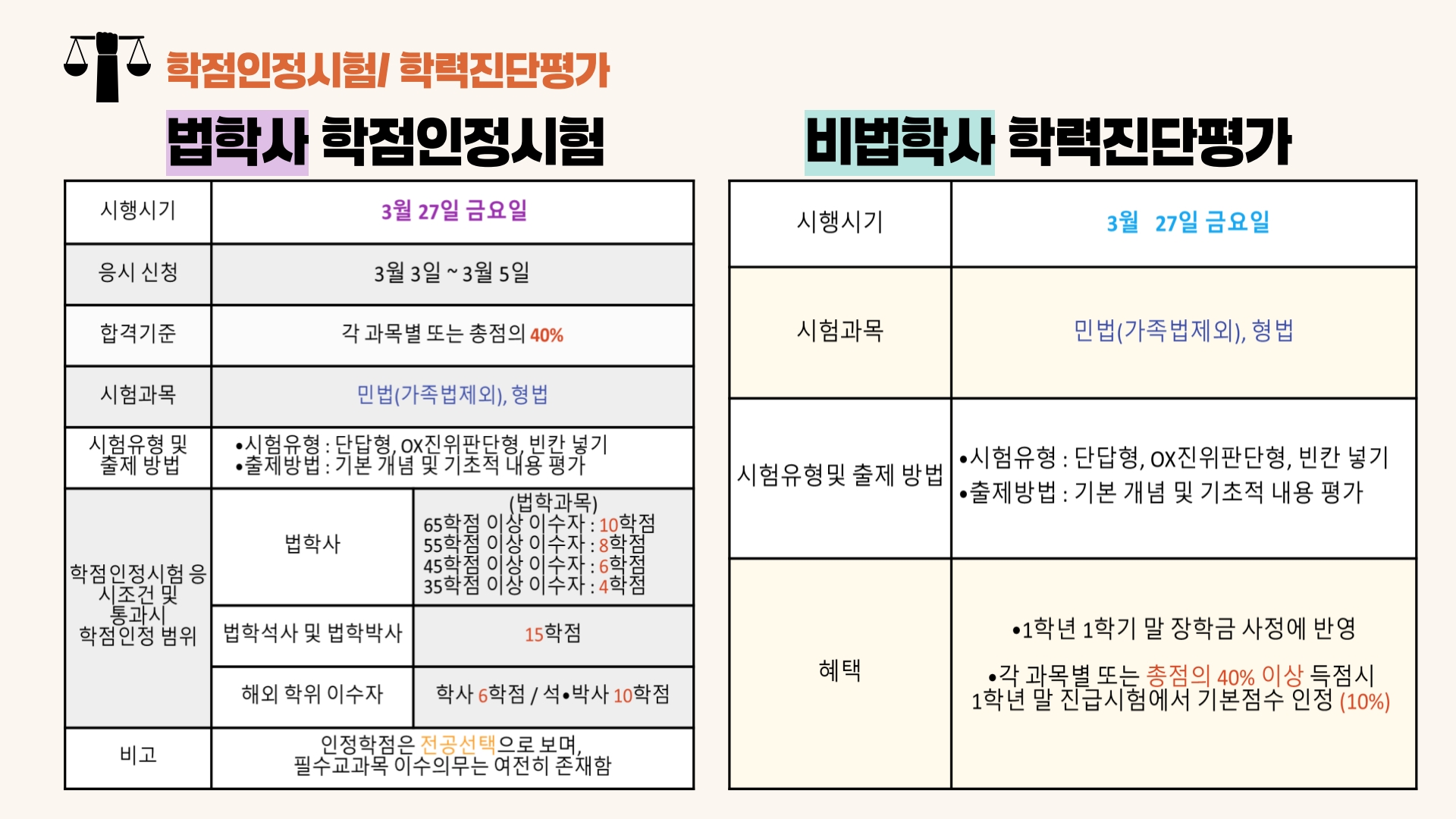 학점인정시험/ 학력진단평가

법학사 학점인정시험

| 시행시기 | 3월 27일 금요일 | |
|---|---|---|
| 응시 신청 | 3월 3일 ~ 3월 5일 | |
| 합격기준 | 각 과목별 또는 총점의 40% | |
| 시험과목 | 민법(가족법제외), 형법 | |
| 시험유형 및 출제 방법 | •시험유형 : 단답형, OX진위판단형, 빈칸 넣기 •출제방법 : 기본 개념 및 기초적 내용 평가 | |
| 학점인정시험 응시조건 및 통과시 학점인정 범위 | 법학사 | (법학과목) 65학점 이상 이수자 : 10학점 55학점 이상 이수자 : 8학점 45학점 이상 이수자 : 6학점 35학점 이상 이수자 : 4학점 |
| | 법학석사 및 법학박사 | 15학점 |
| | 해외 학위 이수자 | 학사 6학점 / 석•박사 10학점 |
| 비고 | 인정학점은 전공선택으로 보며, 필수교과목 이수의무는 여전히 존재함 | |

비법학사 학력진단평가

| 시행시기 | 3월 27일 금요일 |
|---|---|
| 시험과목 | 민법(가족법제외), 형법 |
| 시험유형및 출제 방법 | •시험유형 : 단답형, OX진위판단형, 빈칸 넣기 •출제방법 : 기본 개념 및 기초적 내용 평가 |
| 혜택 | •1학년 1학기 말 장학금 사정에 반영 •각 과목별 또는 총점의 40% 이상 득점시 1학년 말 진급시험에서 기본점수 인정 (10%) |